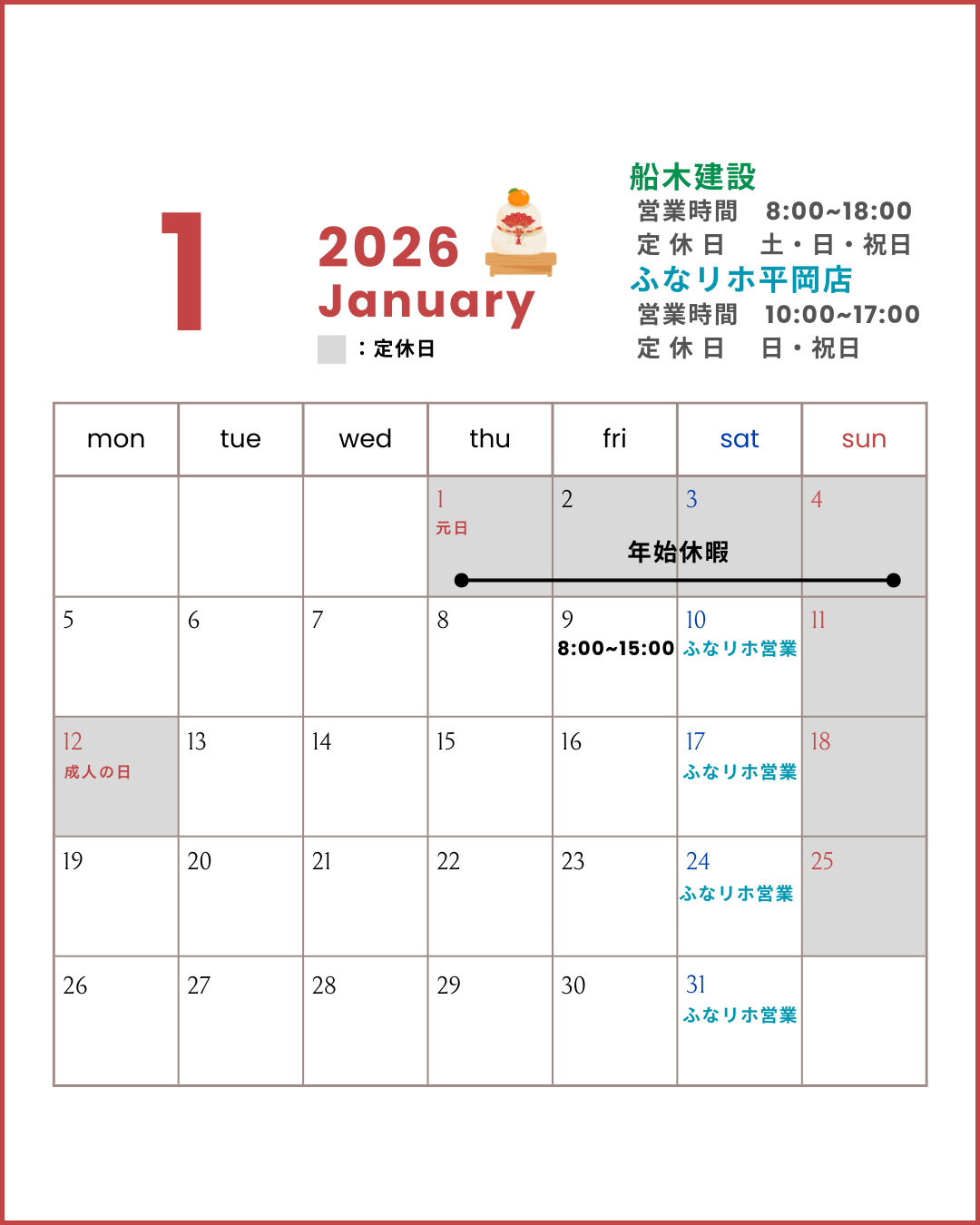 1

2026
January
：定休日

船木建設
営業時間　8:00~18:00
定 休 日　土・日・祝日
ふなリホ平岡店
営業時間　10:00~17:00
定 休 日　日・祝日

| mon | tue | wed | thu | fri | sat | sun |
|---|---|---|---|---|---|---|
| | | | 1 元日 | 2 年始休暇 | 3 | 4 |
| 5 | 6 | 7 | 8 | 9 8:00~15:00 | 10 ふなリホ営業 | 11 |
| 12 成人の日 | 13 | 14 | 15 | 16 | 17 ふなリホ営業 | 18 |
| 19 | 20 | 21 | 22 | 23 | 24 ふなリホ営業 | 25 |
| 26 | 27 | 28 | 29 | 30 | 31 ふなリホ営業 | |